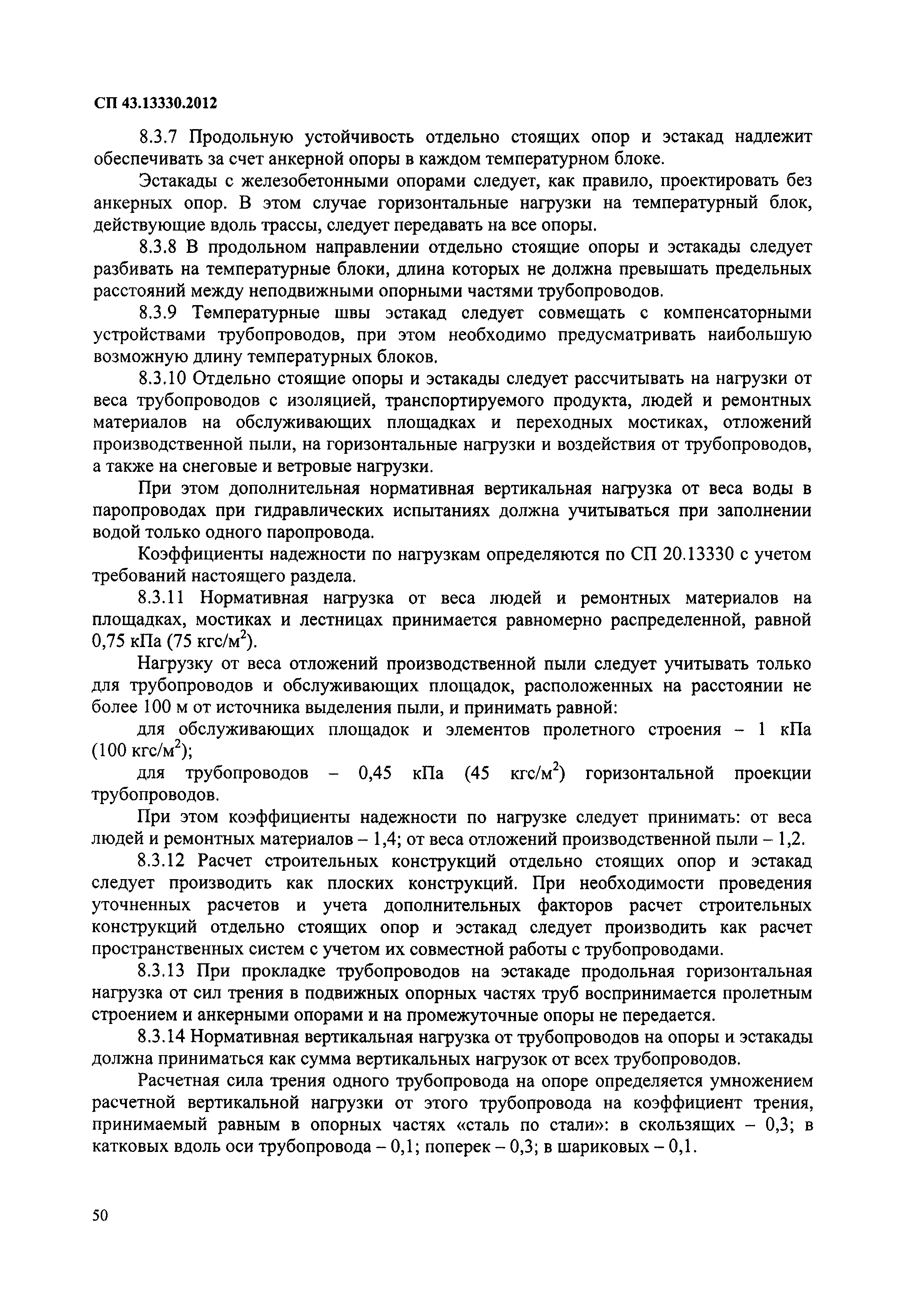 СП 43.13330.2012

8.3.7 Продольную устойчивость отдельно стоящих опор и эстакад надлежит обеспечивать за счет анкерной опоры в каждом температурном блоке.

Эстакады с железобетонными опорами следует, как правило, проектировать без анкерных опор. В этом случае горизонтальные нагрузки на температурный блок, действующие вдоль трассы, следует передавать на все опоры.

8.3.8 В продольном направлении отдельно стоящие опоры и эстакады следует разбивать на температурные блоки, длина которых не должна превышать предельных расстояний между неподвижными опорными частями трубопроводов.

8.3.9 Температурные швы эстакад следует совмещать с компенсаторными устройствами трубопроводов, при этом необходимо предусматривать наибольшую возможную длину температурных блоков.

8.3.10 Отдельно стоящие опоры и эстакады следует рассчитывать на нагрузки от веса трубопроводов с изоляцией, транспортируемого продукта, людей и ремонтных материалов на обслуживающих площадках и переходных мостиках, отложений производственной пыли, на горизонтальные нагрузки и воздействия от трубопроводов, а также на снеговые и ветровые нагрузки.

При этом дополнительная нормативная вертикальная нагрузка от веса воды в паропроводах при гидравлических испытаниях должна учитываться при заполнении водой только одного паропровода.

Коэффициенты надежности по нагрузкам определяются по СП 20.13330 с учетом требований настоящего раздела.

8.3.11 Нормативная нагрузка от веса людей и ремонтных материалов на площадках, мостиках и лестницах принимается равномерно распределенной, равной 0,75 кПа (75 кгс/м$^2$).

Нагрузку от веса отложений производственной пыли следует учитывать только для трубопроводов и обслуживающих площадок, расположенных на расстоянии не более 100 м от источника выделения пыли, и принимать равной:

для обслуживающих площадок и элементов пролетного строения – 1 кПа (100 кгс/м$^2$);

для трубопроводов – 0,45 кПа (45 кгс/м$^2$) горизонтальной проекции трубопроводов.

При этом коэффициенты надежности по нагрузке следует принимать: от веса людей и ремонтных материалов – 1,4; от веса отложений производственной пыли – 1,2.

8.3.12 Расчет строительных конструкций отдельно стоящих опор и эстакад следует производить как плоских конструкций. При необходимости проведения уточненных расчетов и учета дополнительных факторов расчет строительных конструкций отдельно стоящих опор и эстакад следует производить как расчет пространственных систем с учетом их совместной работы с трубопроводами.

8.3.13 При прокладке трубопроводов на эстакаде продольная горизонтальная нагрузка от сил трения в подвижных опорных частях труб воспринимается пролетным строением и анкерными опорами и на промежуточные опоры не передается.

8.3.14 Нормативная вертикальная нагрузка от трубопроводов на опоры и эстакады должна приниматься как сумма вертикальных нагрузок от всех трубопроводов.

Расчетная сила трения одного трубопровода на опоре определяется умножением расчетной вертикальной нагрузки от этого трубопровода на коэффициент трения, принимаемый равным в опорных частях «сталь по стали»: в скользящих – 0,3; в катковых вдоль оси трубопровода – 0,1; поперек – 0,3; в шариковых – 0,1.

50